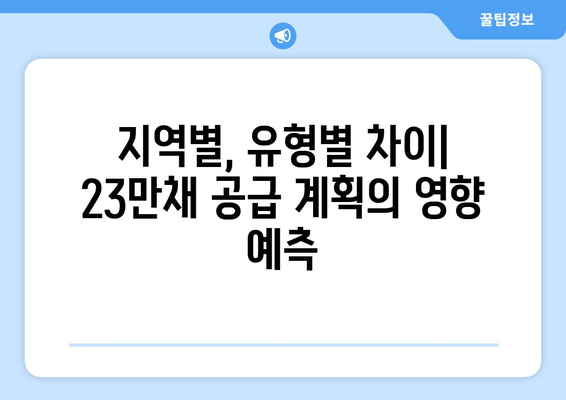 꿀팁정보

지역별, 유형별 차이| 23만채 공급 계획의 영향 예측